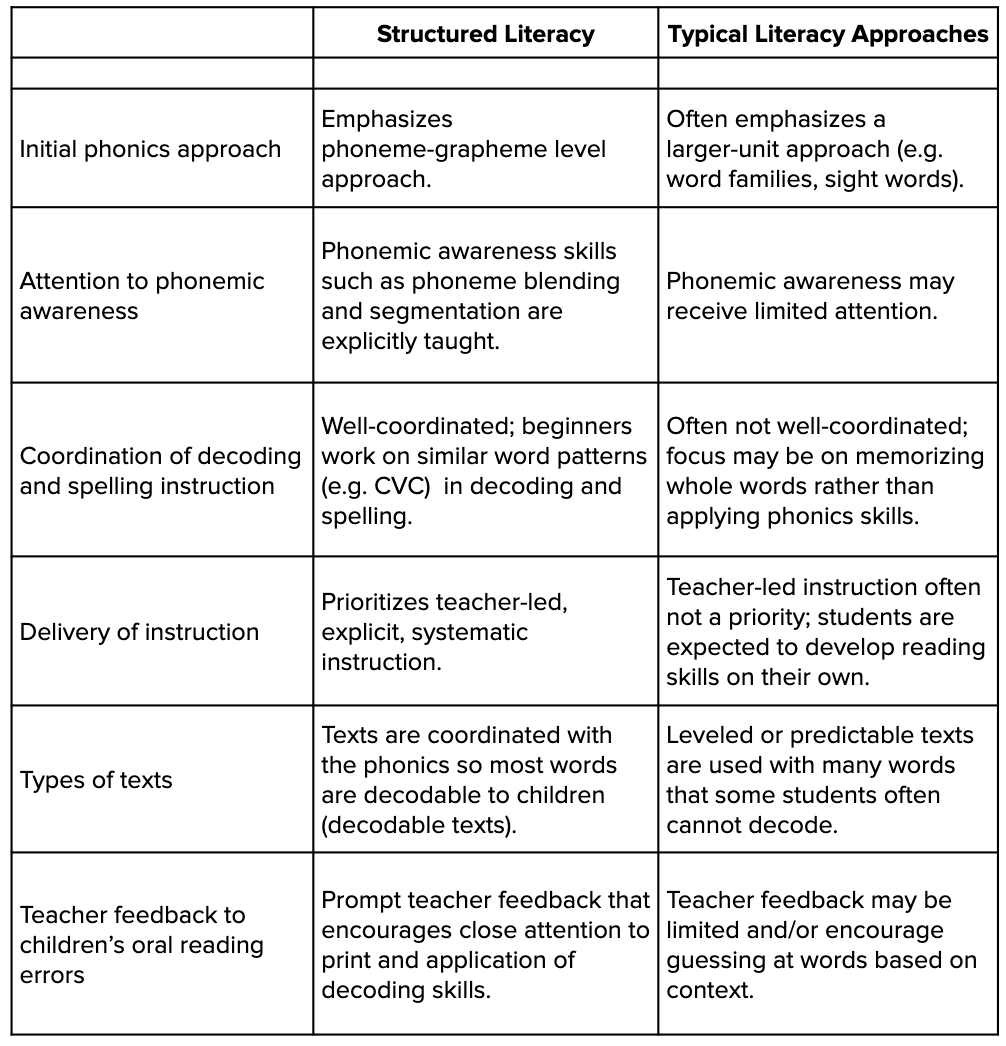 | | Structured Literacy | Typical Literacy Approaches |
|---|---|---|
| | | |
| Initial phonics approach | Emphasizes phoneme-grapheme level approach. | Often emphasizes a larger-unit approach (e.g. word families, sight words). |
| Attention to phonemic awareness | Phonemic awareness skills such as phoneme blending and segmentation are explicitly taught. | Phonemic awareness may receive limited attention. |
| Coordination of decoding and spelling instruction | Well-coordinated; beginners work on similar word patterns (e.g. CVC) in decoding and spelling. | Often not well-coordinated; focus may be on memorizing whole words rather than applying phonics skills. |
| Delivery of instruction | Prioritizes teacher-led, explicit, systematic instruction. | Teacher-led instruction often not a priority; students are expected to develop reading skills on their own. |
| Types of texts | Texts are coordinated with the phonics so most words are decodable to children (decodable texts). | Leveled or predictable texts are used with many words that some students often cannot decode. |
| Teacher feedback to children's oral reading errors | Prompt teacher feedback that encourages close attention to print and application of decoding skills. | Teacher feedback may be limited and/or encourage guessing at words based on context. |